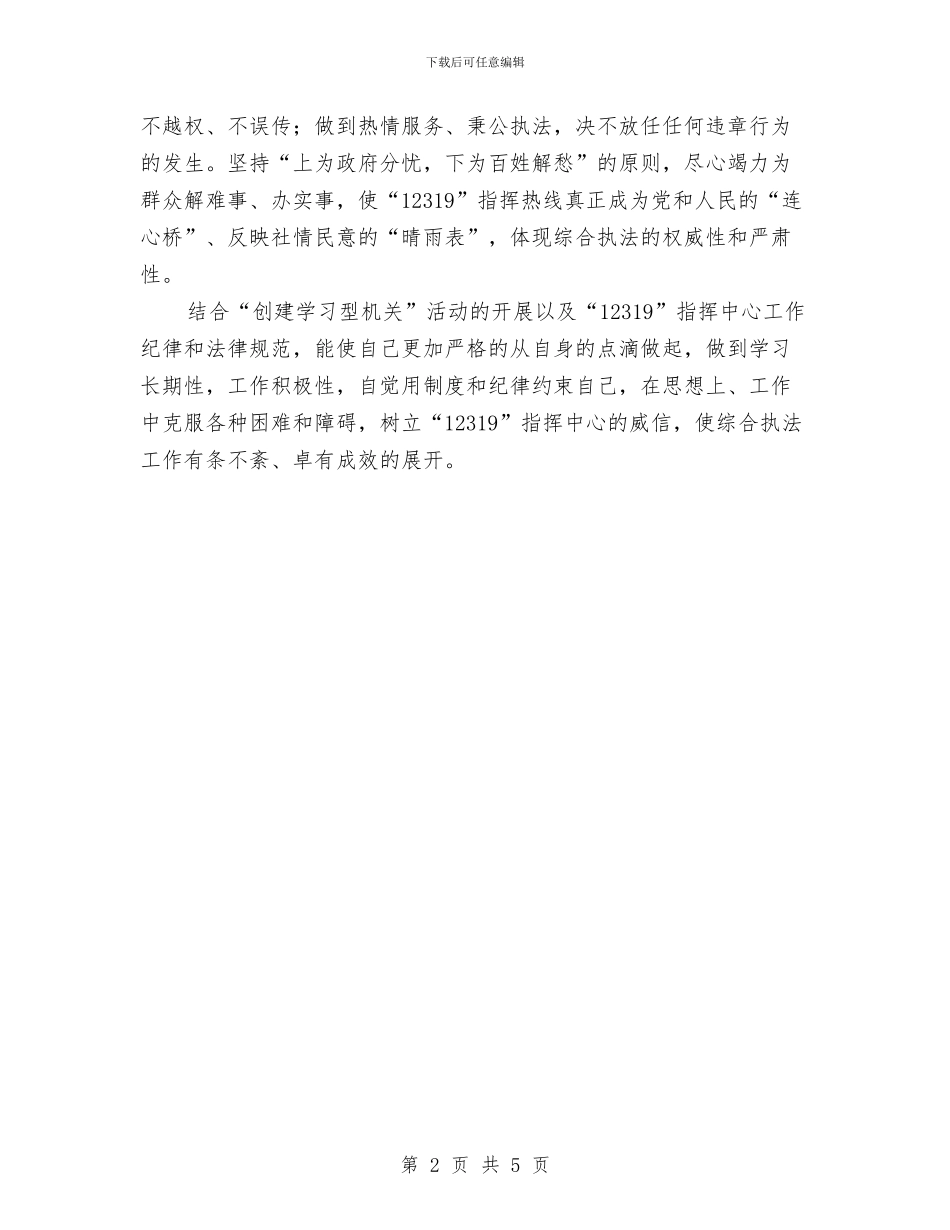 下载后可任意编辑

不越权、不误传；做到热情服务、秉公执法，决不放任任何违章行为的发生。坚持“上为政府分忧，下为百姓解愁”的原则，尽心竭力为群众解难事、办实事，使“12319”指挥热线真正成为党和人民的“连心桥”、反映社情民意的“晴雨表”，体现综合执法的权威性和严肃性。

结合“创建学习型机关”活动的开展以及“12319”指挥中心工作纪律和法律规范，能使自己更加严格的从自身的点滴做起，做到学习长期性，工作积极性，自觉用制度和纪律约束自己，在思想上、工作中克服各种困难和障碍，树立“12319”指挥中心的威信，使综合执法工作有条不紊、卓有成效的展开。

第 2 页 共 5 页